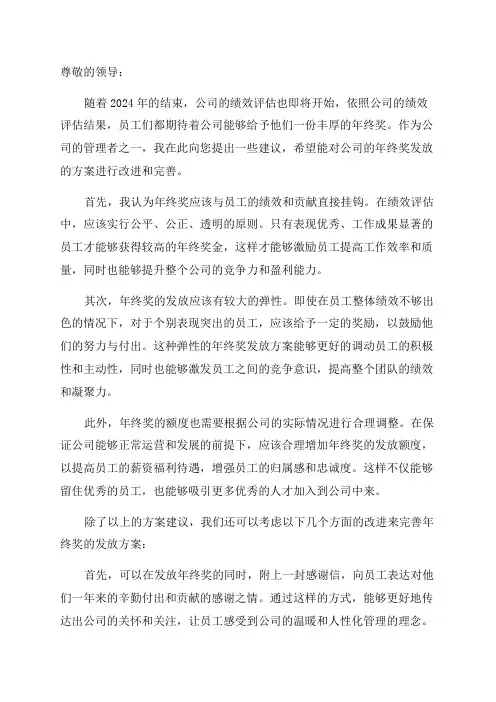 尊敬的领导：

随着 2024 年的结束，公司的绩效评估也即将开始，依照公司的绩效评估结果，员工们都期待着公司能够给予他们一份丰厚的年终奖。作为公司的管理者之一，我在此向您提出一些建议，希望能对公司的年终奖发放的方案进行改进和完善。

首先，我认为年终奖应该与员工的绩效和贡献直接挂钩。在绩效评估中，应该实行公平、公正、透明的原则。只有表现优秀、工作成果显著的员工才能够获得较高的年终奖金，这样才能够激励员工提高工作效率和质量，同时也能够提升整个公司的竞争力和盈利能力。

其次，年终奖的发放应该有较大的弹性。即使在员工整体绩效不够出色的情况下，对于个别表现突出的员工，应该给予一定的奖励，以鼓励他们的努力与付出。这种弹性的年终奖发放方案能够更好的调动员工的积极性和主动性，同时也能够激发员工之间的竞争意识，提高整个团队的绩效和凝聚力。

此外，年终奖的额度也需要根据公司的实际情况进行合理调整。在保证公司能够正常运营和发展的前提下，应该合理增加年终奖的发放额度，以提高员工的薪资福利待遇，增强员工的归属感和忠诚度。这样不仅能够留住优秀的员工，也能够吸引更多优秀的人才加入到公司中来。

除了以上的方案建议，我们还可以考虑以下几个方面的改进来完善年终奖的发放方案：

首先，可以在发放年终奖的同时，附上一封感谢信，向员工表达对他们一年来的辛勤付出和贡献的感谢之情。通过这样的方式，能够更好地传达出公司的关怀和关注，让员工感受到公司的温暖和人性化管理的理念。